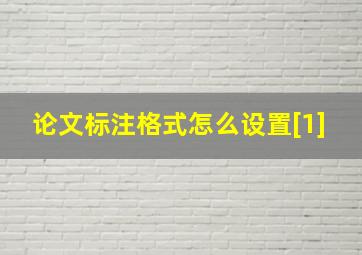 论文标注格式怎么设置[1]